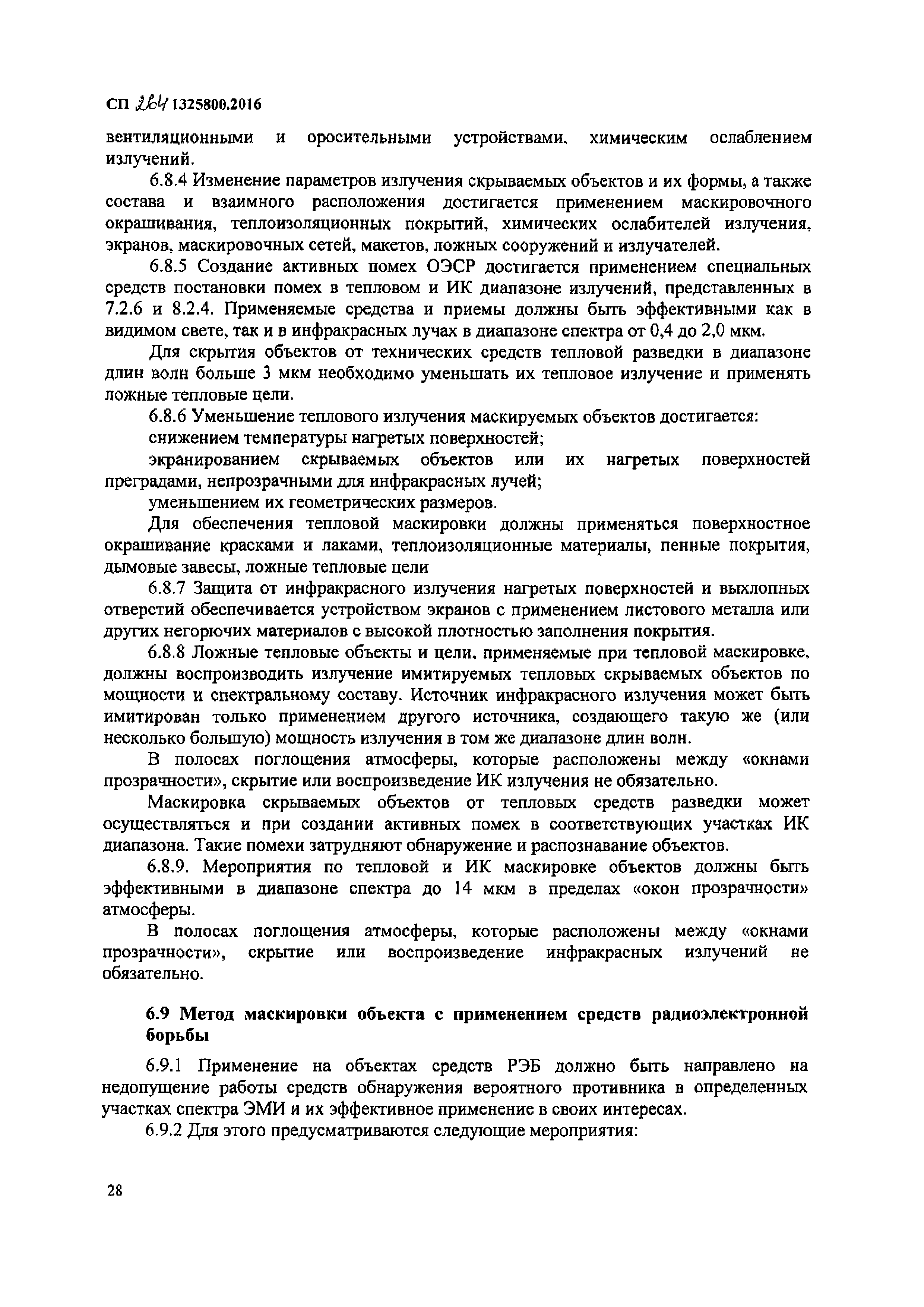 СП 264 1325800.2016

вентиляционными и оросительными устройствами, химическим ослаблением излучений.

6.8.4 Изменение параметров излучения скрываемых объектов и их формы, а также состава и взаимного расположения достигается применением маскировочного окрашивания, теплоизоляционных покрытий, химических ослабителей излучения, экранов, маскировочных сетей, макетов, ложных сооружений и излучателей.

6.8.5 Создание активных помех ОЭСР достигается применением специальных средств постановки помех в тепловом и ИК диапазоне излучений, представленных в 7.2.6 и 8.2.4. Применяемые средства и приемы должны быть эффективными как в видимом свете, так и в инфракрасных лучах в диапазоне спектра от 0,4 до 2,0 мкм.

Для скрытия объектов от технических средств тепловой разведки в диапазоне длин волн больше 3 мкм необходимо уменьшать их тепловое излучение и применять ложные тепловые цели.

6.8.6 Уменьшение теплового излучения маскируемых объектов достигается:

снижением температуры нагретых поверхностей;

экранированием скрываемых объектов или их нагретых поверхностей преградами, непрозрачными для инфракрасных лучей;

уменьшением их геометрических размеров.

Для обеспечения тепловой маскировки должны применяться поверхностное окрашивание красками и лаками, теплоизоляционные материалы, пенные покрытия, дымовые завесы, ложные тепловые цели

6.8.7 Защита от инфракрасного излучения нагретых поверхностей и выхлопных отверстий обеспечивается устройством экранов с применением листового металла или других негорючих материалов с высокой плотностью заполнения покрытия.

6.8.8 Ложные тепловые объекты и цели, применяемые при тепловой маскировке, должны воспроизводить излучение имитируемых тепловых скрываемых объектов по мощности и спектральному составу. Источник инфракрасного излучения может быть имитирован только применением другого источника, создающего такую же (или несколько большую) мощность излучения в том же диапазоне длин волн.

В полосах поглощения атмосферы, которые расположены между «окнами прозрачности», скрытие или воспроизведение ИК излучения не обязательно.

Маскировка скрываемых объектов от тепловых средств разведки может осуществляться и при создании активных помех в соответствующих участках ИК диапазона. Такие помехи затрудняют обнаружение и распознавание объектов.

6.8.9. Мероприятия по тепловой и ИК маскировке объектов должны быть эффективными в диапазоне спектра до 14 мкм в пределах «окон прозрачности» атмосферы.

В полосах поглощения атмосферы, которые расположены между «окнами прозрачности», скрытие или воспроизведение инфракрасных излучений не обязательно.

6.9 Метод маскировки объекта с применением средств радиоэлектронной борьбы

6.9.1 Применение на объектах средств РЭБ должно быть направлено на недопущение работы средств обнаружения вероятного противника в определенных участках спектра ЭМИ и их эффективное применение в своих интересах.

6.9.2 Для этого предусматриваются следующие мероприятия:

28